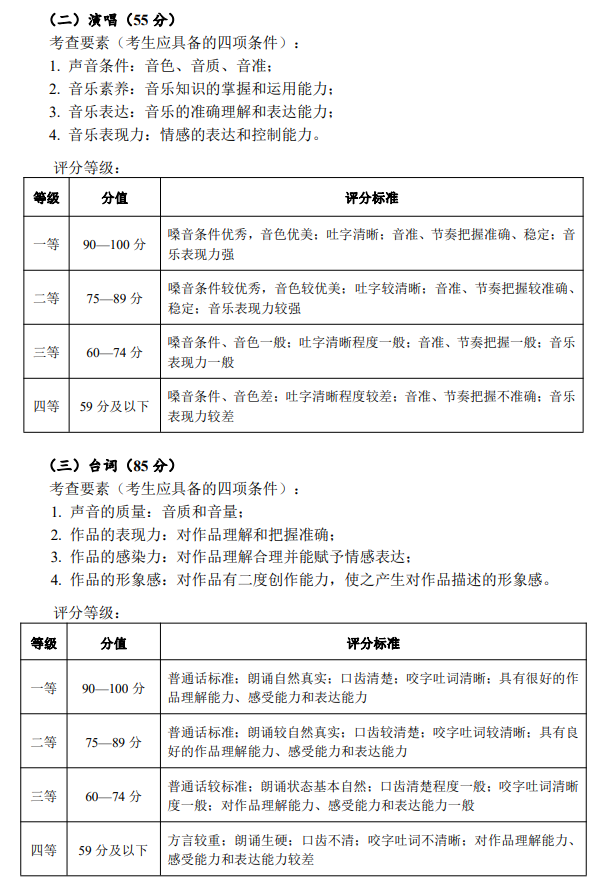 （二）演唱（55 分）
考查要素（考生应具备的四项条件）：
1. 声音条件：音色、音质、音准；
2. 音乐素养：音乐知识的掌握和运用能力；
3. 音乐表达：音乐的准确理解和表达能力；
4. 音乐表现力：情感的表达和控制能力。

评分等级：

| 等级 | 分值 | 评分标准 |
|---|---|---|
| 一等 | 90—100 分 | 嗓音条件优秀，音色优美；吐字清晰；音准、节奏把握准确、稳定；音乐表现力强 |
| 二等 | 75—89 分 | 嗓音条件较优秀，音色较优美；吐字较清晰；音准、节奏把握较准确、稳定；音乐表现力较强 |
| 三等 | 60—74 分 | 嗓音条件、音色一般；吐字清晰程度一般；音准、节奏把握一般；音乐表现力一般 |
| 四等 | 59 分及以下 | 嗓音条件、音色差；吐字清晰程度较差；音准、节奏把握不准确；音乐表现力较差 |

（三）台词（85 分）
考查要素（考生应具备的四项条件）：
1. 声音的质量：音质和音量；
2. 作品的表现力：对作品理解和把握准确；
3. 作品的感染力：对作品理解合理并能赋予情感表达；
4. 作品的形象感：对作品有二度创作能力，使之产生对作品描述的形象感。

评分等级：

| 等级 | 分值 | 评分标准 |
|---|---|---|
| 一等 | 90—100 分 | 普通话标准；朗诵自然真实；口齿清楚；咬字吐词清晰；具有很好的作品理解能力、感受能力和表达能力 |
| 二等 | 75—89 分 | 普通话标准；朗诵较自然真实；口齿较清楚；咬字吐词较清晰；具有良好的作品理解能力、感受能力和表达能力 |
| 三等 | 60—74 分 | 普通话较标准；朗诵状态基本自然；口齿清楚程度一般；咬字吐词清晰度一般；对作品理解能力、感受能力和表达能力一般 |
| 四等 | 59 分及以下 | 方言较重；朗诵生硬；口齿不清；咬字吐词不清晰；对作品理解能力、感受能力和表达能力较差 |